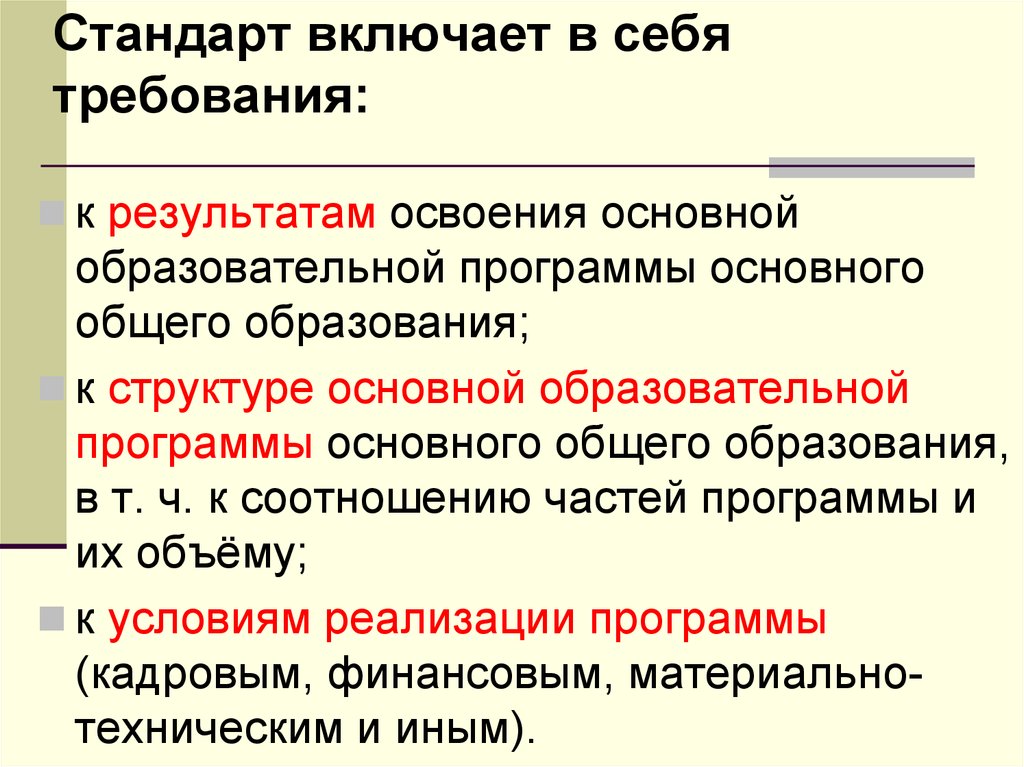 Стандарт включает в себя требования:

к результатам освоения основной образовательной программы основного общего образования;

к структуре основной образовательной программы основного общего образования, в т. ч. к соотношению частей программы и их объёму;

к условиям реализации программы (кадровым, финансовым, материально-техническим и иным).